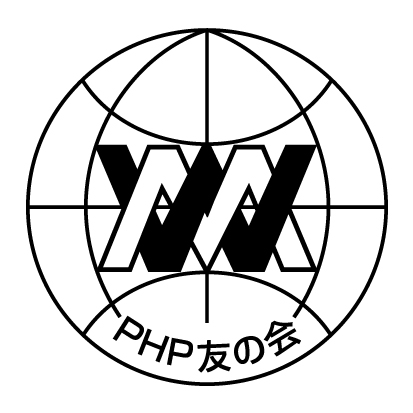 PHP友の会